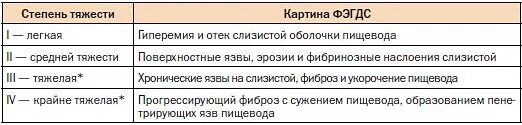 | Степень тяжести | Картина ФЭГДС |
|---|---|
| I — легкая | Гиперемия и отек слизистой оболочки пищевода |
| II — средней тяжести | Поверхностные язвы, эрозии и фибринозные наслоения слизистой |
| III — тяжелая* | Хронические язвы на слизистой, фиброз и укорочение пищевода |
| IV — крайне тяжелая* | Прогрессирующий фиброз с сужением пищевода, образованием пенетрирующих язв пищевода |